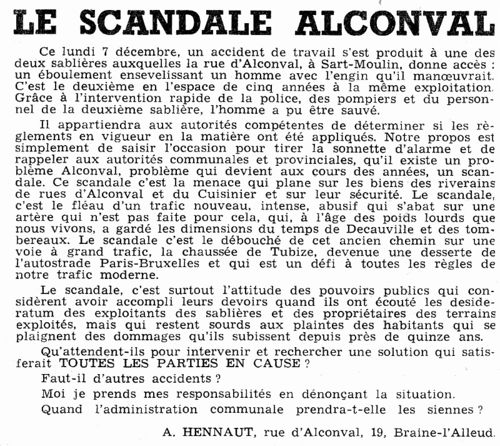 LE SCANDALE ALCONVAL

Ce lundi 7 décembre, un accident de travail s'est produit à une des deux sablières auxquelles la rue d'Alconval, à Sart-Moulin, donne accès : un éboulement ensevelissant un homme avec l'engin qu'il manœuvrait. C'est le deuxième en l'espace de cinq années à la même exploitation. Grâce à l'intervention rapide de la police, des pompiers et du personnel de la deuxième sablière, l'homme a pu être sauvé.

Il appartiendra aux autorités compétentes de déterminer si les règlements en vigueur en la matière ont été appliqués. Notre propos est simplement de saisir l'occasion pour tirer la sonnette d'alarme et de rappeler aux autorités communales et provinciales, qu'il existe un problème Alconval, problème qui devient aux cours des années, un scandale. Ce scandale c'est la menace qui plane sur les biens des riverains de rues d'Alconval et du Cuisinier et sur leur sécurité. Le scandale, c'est le fléau d'un trafic nouveau, intense, abusif qui s'abat sur une artère qui n'est pas faite pour cela, qui, à l'âge des poids lourds que nous vivons, a gardé les dimensions du temps de Decauville et des tombereaux. Le scandale c'est le débouché de cet ancien chemin sur une voie à grand trafic, la chaussée de Tubize, devenue une desserte de l'autostrade Paris-Bruxelles et qui est un défi à toutes les règles de notre trafic moderne.

Le scandale, c'est surtout l'attitude des pouvoirs publics qui considèrent avoir accompli leurs devoirs quand ils ont écouté les desideratum des exploitants des sablières et des propriétaires des terrains exploités, mais qui restent sourds aux plaintes des habitants qui se plaignent des dommages qu'ils subissent depuis près de quinze ans.

Qu'attendent-ils pour intervenir et rechercher une solution qui satisferait TOUTES LES PARTIES EN CAUSE ?

Faut-il d'autres accidents ?

Moi je prends mes responsabilités en dénonçant la situation.

Quand l'administration communale prendra-t-elle les siennes ?

A. HENNAUT, rue d'Alconval, 19, Braine-l'Alleud.